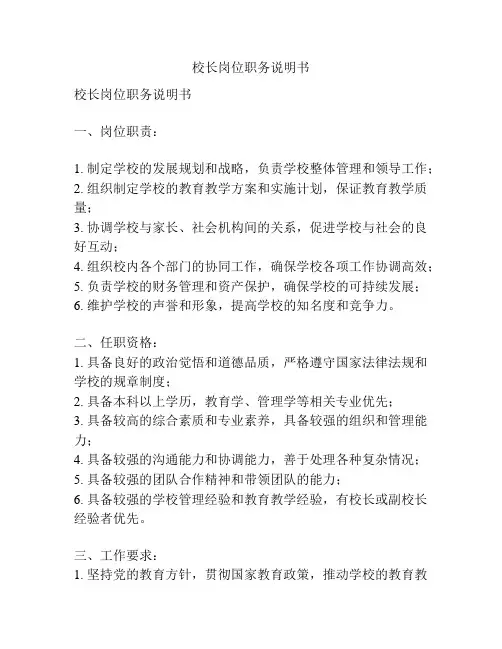 校长岗位职务说明书

校长岗位职务说明书

一、岗位职责：

1. 制定学校的发展规划和战略，负责学校整体管理和领导工作；
2. 组织制定学校的教育教学方案和实施计划，保证教育教学质量；
3. 协调学校与家长、社会机构间的关系，促进学校与社会的良好互动；
4. 组织校内各个部门的协同工作，确保学校各项工作协调高效；
5. 负责学校的财务管理和资产保护，确保学校的可持续发展；
6. 维护学校的声誉和形象，提高学校的知名度和竞争力。

二、任职资格：
1. 具备良好的政治觉悟和道德品质，严格遵守国家法律法规和学校的规章制度；
2. 具备本科以上学历，教育学、管理学等相关专业优先；
3. 具备较高的综合素质和专业素养，具备较强的组织和管理能力；
4. 具备较强的沟通能力和协调能力，善于处理各种复杂情况；
5. 具备较强的团队合作精神和带领团队的能力；
6. 具备较强的学校管理经验和教育教学经验，有校长或副校长经验者优先。

三、工作要求：
1. 坚持党的教育方针，贯彻国家教育政策，推动学校的教育教